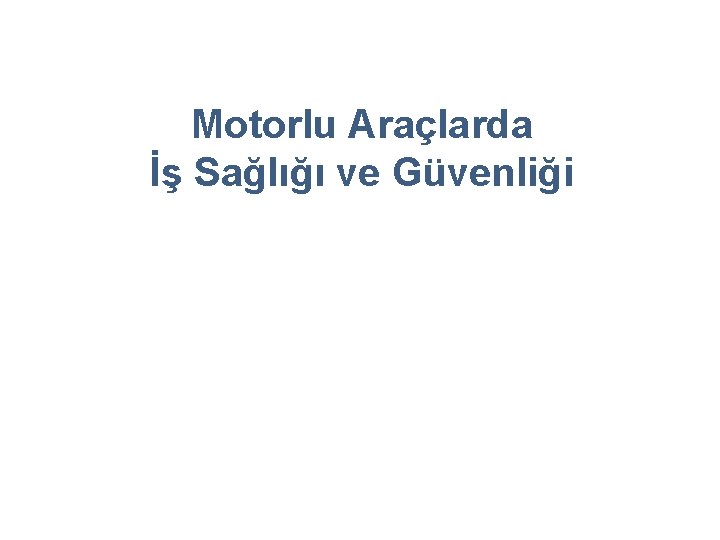 Motorlu Araçlarda
İş Sağlığı ve Güvenliği